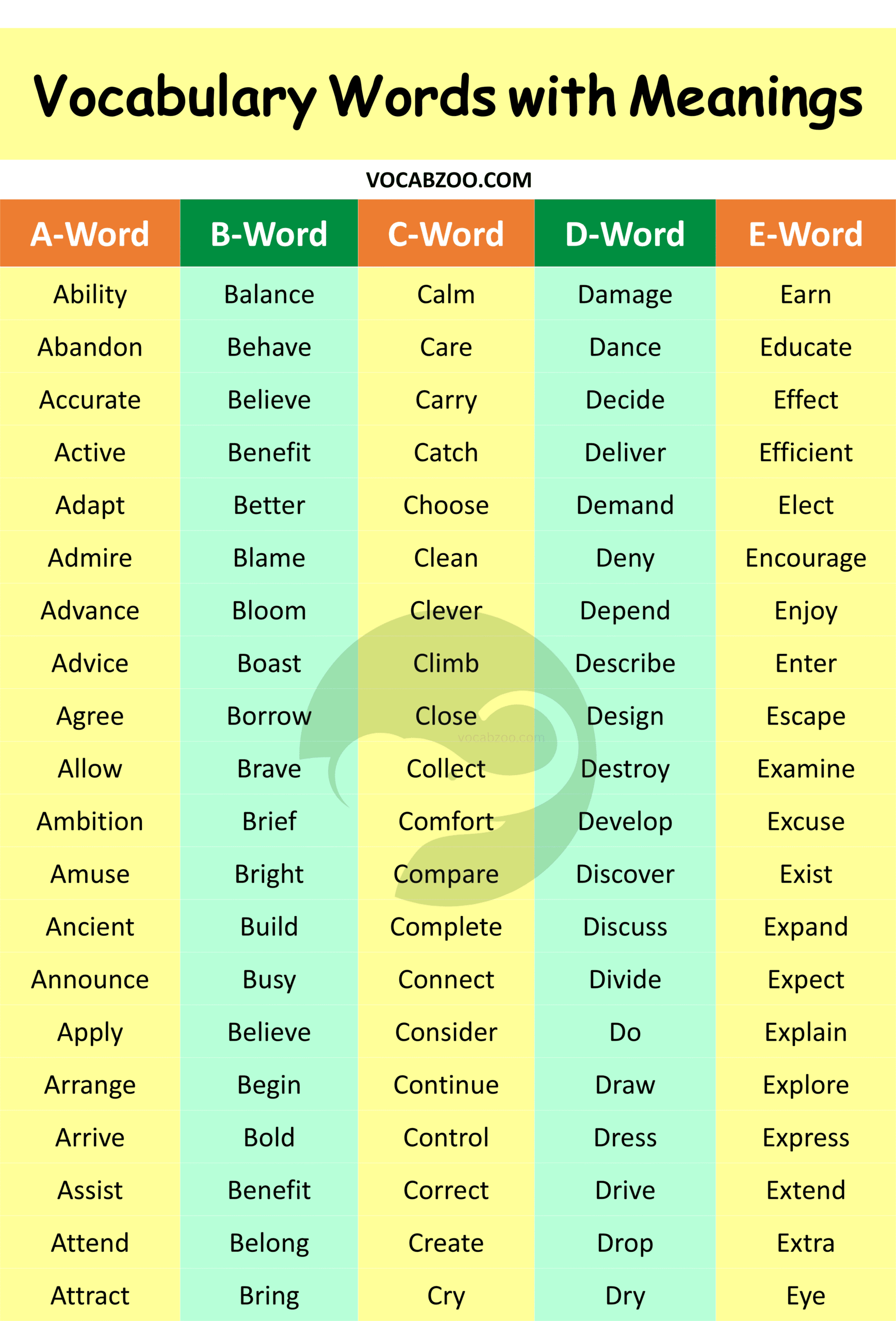 Vocabulary Words with Meanings

VOCABZOO.COM

| A-Word | B-Word | C-Word | D-Word | E-Word |
|---|---|---|---|---|
| Ability | Balance | Calm | Damage | Earn |
| Abandon | Behave | Care | Dance | Educate |
| Accurate | Believe | Carry | Decide | Effect |
| Active | Benefit | Catch | Deliver | Efficient |
| Adapt | Better | Choose | Demand | Elect |
| Admire | Blame | Clean | Deny | Encourage |
| Advance | Bloom | Clever | Depend | Enjoy |
| Advice | Boast | Climb | Describe | Enter |
| Agree | Borrow | Close | Design | Escape |
| Allow | Brave | Collect | Destroy | Examine |
| Ambition | Brief | Comfort | Develop | Excuse |
| Amuse | Bright | Compare | Discover | Exist |
| Ancient | Build | Complete | Discuss | Expand |
| Announce | Busy | Connect | Divide | Expect |
| Apply | Believe | Consider | Do | Explain |
| Arrange | Begin | Continue | Draw | Explore |
| Arrive | Bold | Control | Dress | Express |
| Assist | Benefit | Correct | Drive | Extend |
| Attend | Belong | Create | Drop | Extra |
| Attract | Bring | Cry | Dry | Eye |

vocabzoo.com